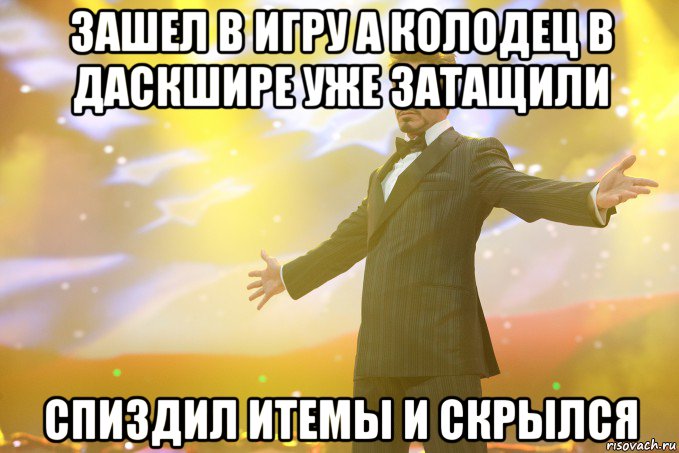 ЗАШЕЛ В ИГРУ А КОЛОДЕЦ В ДАСКШИРЕ УЖЕ ЗАТАЩИЛИ

СПИЗДИЛ ИТЕМЫ И СКРЫЛСЯ

risovach.ru